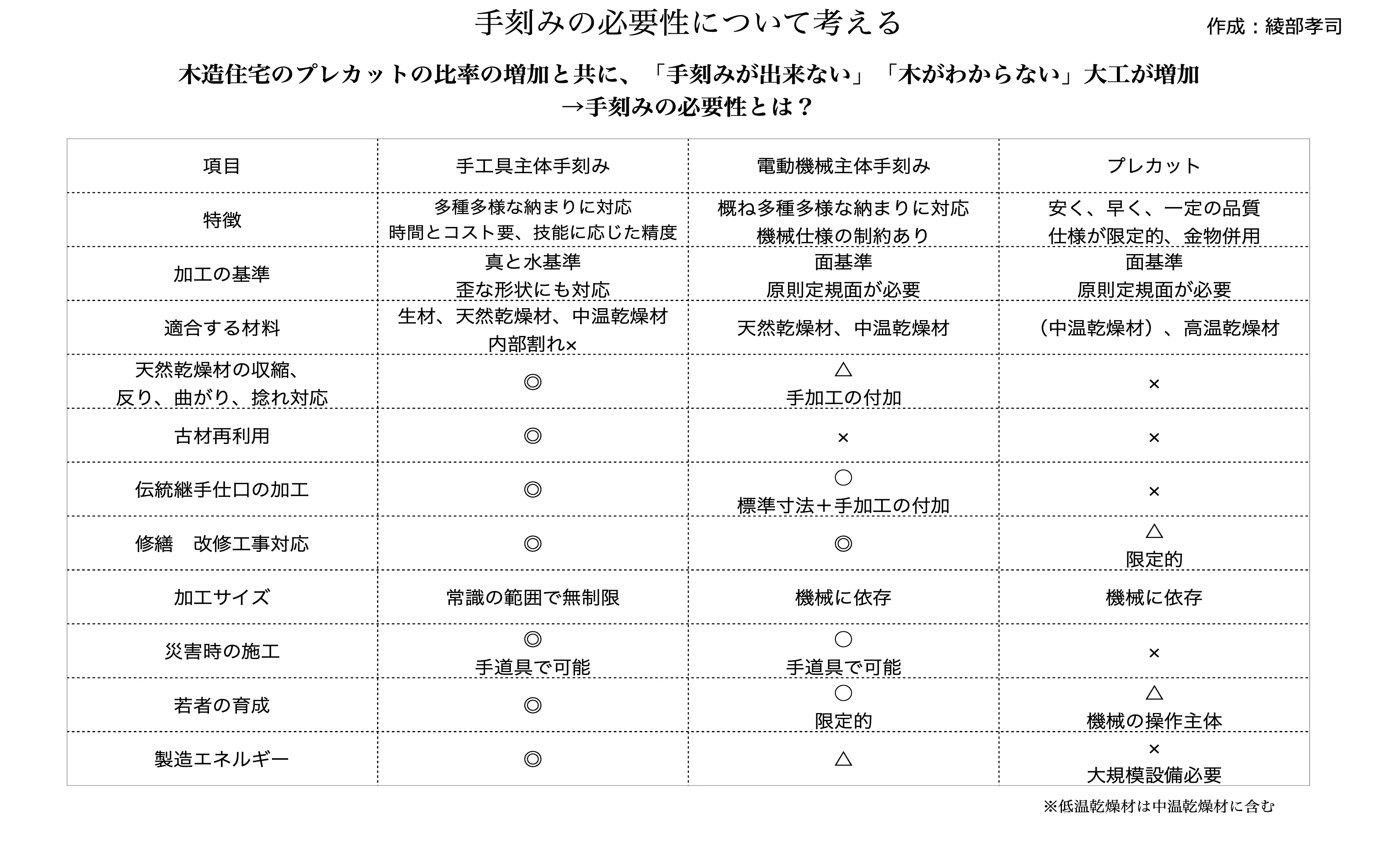 手刻みの必要性について考える

作成：綾部孝司

木造住宅のプレカットの比率の増加と共に、「手刻みが出来ない」「木がわからない」大工が増加
→手刻みの必要性とは？

| 項目 | 手工具主体手刻み | 電動機械主体手刻み | プレカット |
|---|---|---|---|
| 特徴 | 多種多様な納まりに対応 時間とコスト要、技能に応じた精度 | 概ね多種多様な納まりに対応 機械仕様の制約あり | 安く、早く、一定の品質 仕様が限定的、金物併用 |
| 加工の基準 | 真と水基準 歪な形状にも対応 | 面基準 原則定規面が必要 | 面基準 原則定規面が必要 |
| 適合する材料 | 生材、天然乾燥材、中温乾燥材 内部割れ× | 天然乾燥材、中温乾燥材 | （中温乾燥材）、高温乾燥材 |
| 天然乾燥材の収縮、反り、曲がり、捻れ対応 | ◎ | △ 手加工の付加 | × |
| 古材再利用 | ◎ | × | × |
| 伝統継手仕口の加工 | ◎ | ○ 標準寸法＋手加工の付加 | × |
| 修繕　改修工事対応 | ◎ | ◎ | △ 限定的 |
| 加工サイズ | 常識の範囲で無制限 | 機械に依存 | 機械に依存 |
| 災害時の施工 | ◎ 手道具で可能 | ○ 手道具で可能 | × |
| 若者の育成 | ◎ | ○ 限定的 | △ 機械の操作主体 |
| 製造エネルギー | ◎ | △ | × 大規模設備必要 |

※低温乾燥材は中温乾燥材に含む